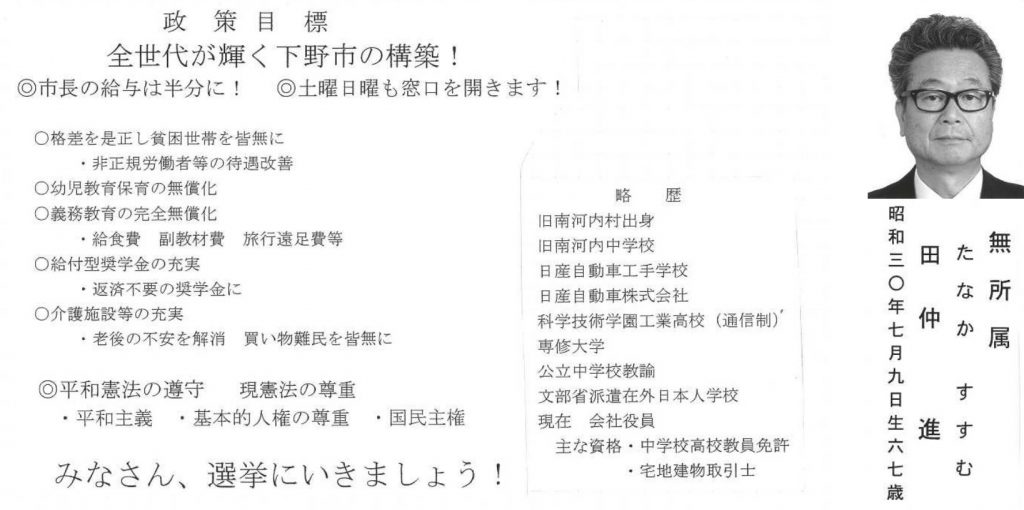 政策目標
全世代が輝く下野市の構築！
◎市長の給与は半分に！ ◎土曜日曜も窓口を開きます！

○格差を是正し貧困世帯を皆無に
・非正規労働者等の待遇改善
○幼児教育保育の無償化
○義務教育の完全無償化
・給食費 副教材費 旅行遠足費等
○給付型奨学金の充実
・返済不要の奨学金に
○介護施設等の充実
・老後の不安を解消 買い物難民を皆無に

◎平和憲法の遵守 現憲法の尊重
・平和主義 ・基本的人権の尊重 ・国民主権

みなさん、選挙にいきましょう！

略歴
旧南河内村出身
旧南河内中学校
日産自動車工手学校
日産自動車株式会社
科学技術学園工業高校（通信制）
専修大学
公立中学校教諭
文部省派遣在外日本人学校
現在 会社役員
主な資格・中学校高校教員免許
・宅地建物取引士

無所属
たなか すすむ
田仲 進
昭和三〇年七月九日生六七歳